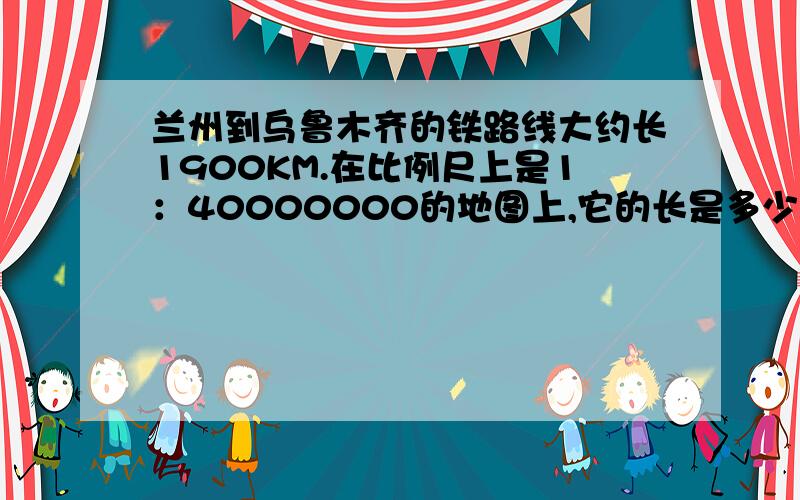 兰州到乌鲁木齐的铁路线大约长1900KM.在比例尺上是1：40000000的地图上,它的长是多少